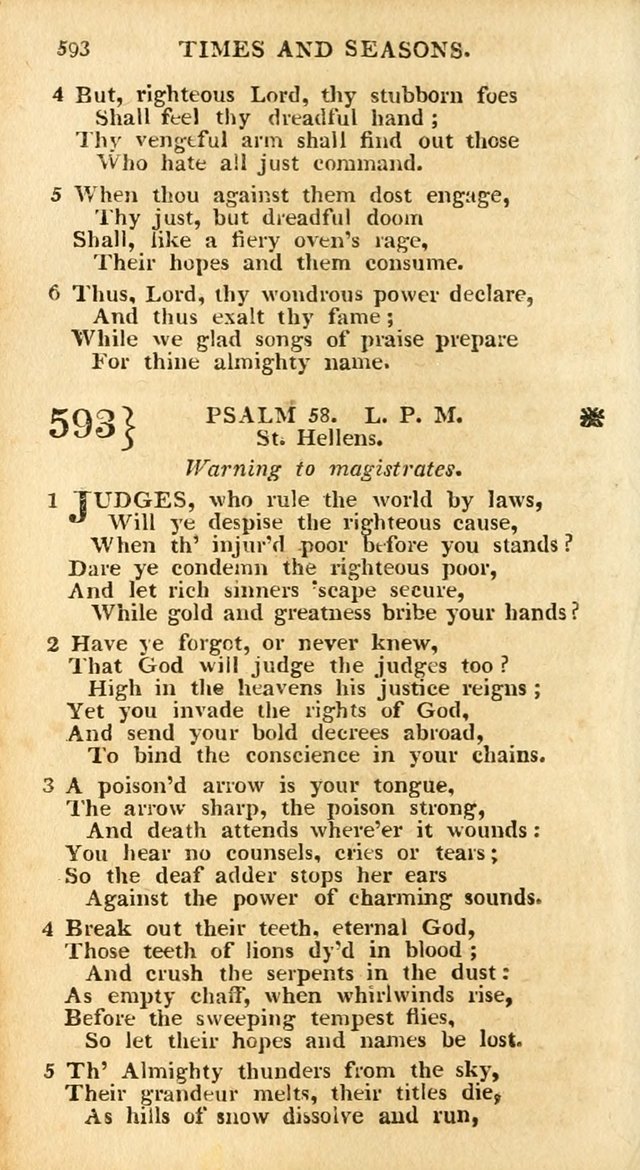 593 TIMES AND SEASONS.

4 But, righteous Lord, thy stubborn foes
Shall feel thy dreadful hand;
Thy vengeful arm shall find out those
Who hate all just command.

5 When thou against them dost engage,
Thy just, but dreadful doom
Shall, like a fiery oven's rage,
Their hopes and them consume.

6 Thus, Lord, thy wondrous power declare,
And thus exalt thy fame;
While we glad songs of praise prepare
For thine almighty name.

593} PSALM 58. L. P. M.
St. Hellens.
Warning to magistrates.

1 JUDGES, who rule the world by laws,
Will ye despise the righteous cause,
When th' injur'd poor before you stands?
Dare ye condemn the righteous poor,
And let rich sinners 'scape secure,
While gold and greatness bribe your hands?

2 Have ye forgot, or never knew,
That God will judge the judges too?
High in the heavens his justice reigns;
Yet you invade the rights of God,
And send your bold decrees abroad,
To bind the conscience in your chains.

3 A poison'd arrow is your tongue,
The arrow sharp, the poison strong,
And death attends where'er it wounds:
You hear no counsels, cries or tears;
So the deaf adder stops her ears
Against the power of charming sounds.

4 Break out their teeth, eternal God,
Those teeth of lions dy'd in blood;
And crush the serpents in the dust:
As empty chaff, when whirlwinds rise,
Before the sweeping tempest flies,
So let their hopes and names be lost.

5 Th' Almighty thunders from the sky,
Their grandeur melts, their titles die,
As hills of snow dissolve and run,